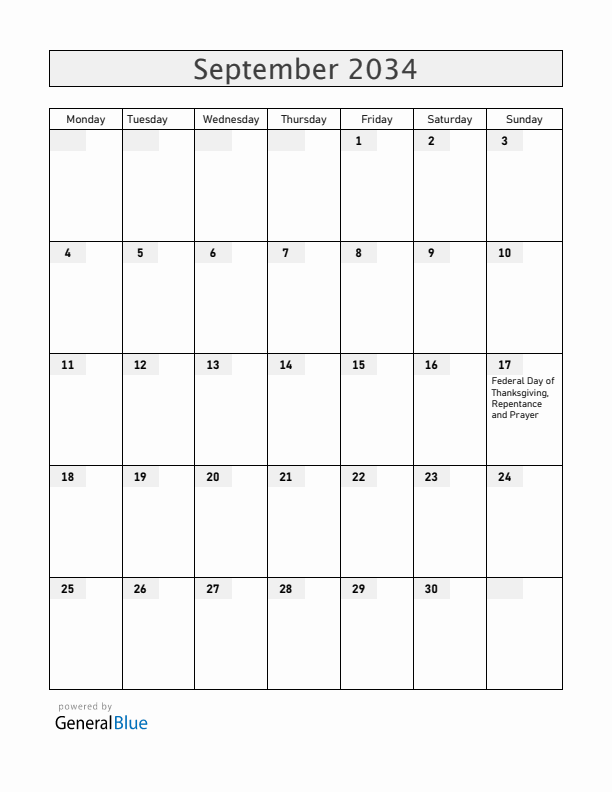 September 2034

| Monday | Tuesday | Wednesday | Thursday | Friday | Saturday | Sunday |
|---|---|---|---|---|---|---|
| | | | | 1 | 2 | 3 |
| 4 | 5 | 6 | 7 | 8 | 9 | 10 |
| 11 | 12 | 13 | 14 | 15 | 16 | 17 Federal Day of Thanksgiving, Repentance and Prayer |
| 18 | 19 | 20 | 21 | 22 | 23 | 24 |
| 25 | 26 | 27 | 28 | 29 | 30 | |

powered by
GeneralBlue